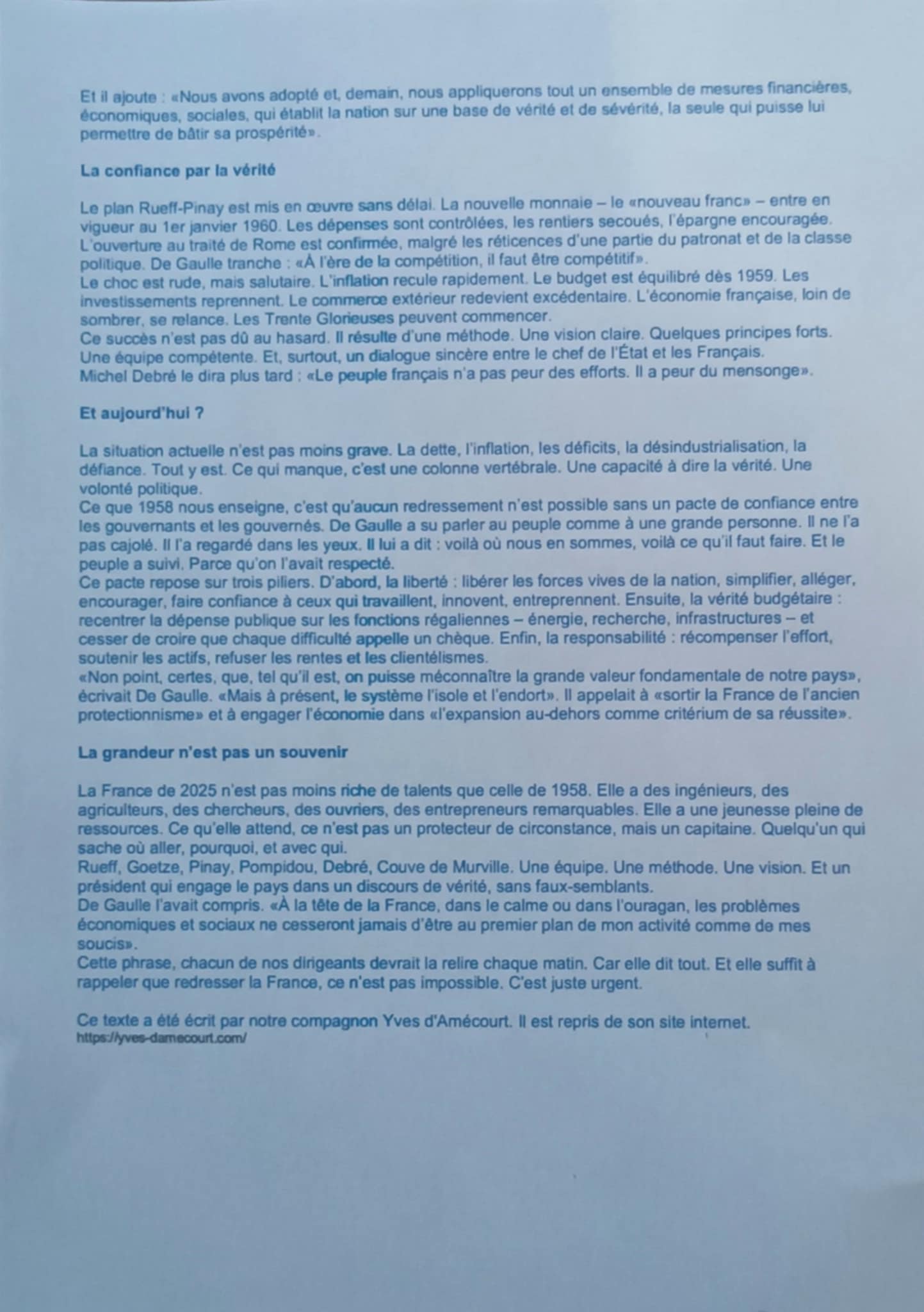 Et il ajoute : «Nous avons adopté et, demain, nous appliquerons tout un ensemble de mesures financières, économiques, sociales, qui établit la nation sur une base de vérité et de sévérité, la seule qui puisse lui permettre de bâtir sa prospérité».

La confiance par la vérité

Le plan Rueff-Pinay est mis en œuvre sans délai. La nouvelle monnaie – le «nouveau franc» – entre en vigueur au 1er janvier 1960. Les dépenses sont contrôlées, les rentiers secoués, l'épargne encouragée. L'ouverture au traité de Rome est confirmée, malgré les réticences d'une partie du patronat et de la classe politique. De Gaulle tranche : «À l'ère de la compétition, il faut être compétitif».
Le choc est rude, mais salutaire. L'inflation recule rapidement. Le budget est équilibré dès 1959. Les investissements reprennent. Le commerce extérieur redevient excédentaire. L'économie française, loin de sombrer, se relance. Les Trente Glorieuses peuvent commencer.
Ce succès n'est pas dû au hasard. Il résulte d'une méthode. Une vision claire. Quelques principes forts. Une équipe compétente. Et, surtout, un dialogue sincère entre le chef de l'État et les Français.
Michel Debré le dira plus tard : «Le peuple français n'a pas peur des efforts. Il a peur du mensonge».

Et aujourd'hui ?

La situation actuelle n'est pas moins grave. La dette, l'inflation, les déficits, la désindustrialisation, la défiance. Tout y est. Ce qui manque, c'est une colonne vertébrale. Une capacité à dire la vérité. Une volonté politique.
Ce que 1958 nous enseigne, c'est qu'aucun redressement n'est possible sans un pacte de confiance entre les gouvernants et les gouvernés. De Gaulle a su parler au peuple comme à une grande personne. Il ne l'a pas cajolé. Il l'a regardé dans les yeux. Il lui a dit : voilà où nous en sommes, voilà ce qu'il faut faire. Et le peuple a suivi. Parce qu'on l'avait respecté.
Ce pacte repose sur trois piliers. D'abord, la liberté : libérer les forces vives de la nation, simplifier, alléger, encourager, faire confiance à ceux qui travaillent, innovent, entreprennent. Ensuite, la vérité budgétaire : recentrer la dépense publique sur les fonctions régaliennes – énergie, recherche, infrastructures – et cesser de croire que chaque difficulté appelle un chèque. Enfin, la responsabilité : récompenser l'effort, soutenir les actifs, refuser les rentes et les clientélismes.
«Non point, certes, que, tel qu'il est, on puisse méconnaître la grande valeur fondamentale de notre pays», écrivait De Gaulle. «Mais à présent, le système l'isole et l'endort». Il appelait à «sortir la France de l'ancien protectionnisme» et à engager l'économie dans «l'expansion au-dehors comme critérium de sa réussite».

La grandeur n'est pas un souvenir

La France de 2025 n'est pas moins riche de talents que celle de 1958. Elle a des ingénieurs, des agriculteurs, des chercheurs, des ouvriers, des entrepreneurs remarquables. Elle a une jeunesse pleine de ressources. Ce qu'elle attend, ce n'est pas un protecteur de circonstance, mais un capitaine. Quelqu'un qui sache où aller, pourquoi, et avec qui.
Rueff, Goetze, Pinay, Pompidou, Debré, Couve de Murville. Une équipe. Une méthode. Une vision. Et un président qui engage le pays dans un discours de vérité, sans faux-semblants.
De Gaulle l'avait compris. «À la tête de la France, dans le calme ou dans l'ouragan, les problèmes économiques et sociaux ne cesseront jamais d'être au premier plan de mon activité comme de mes soucis».
Cette phrase, chacun de nos dirigeants devrait la relire chaque matin. Car elle dit tout. Et elle suffit à rappeler que redresser la France, ce n'est pas impossible. C'est juste urgent.

Ce texte a été écrit par notre compagnon Yves d'Amécourt. Il est repris de son site internet.
https://yves-damecourt.com/